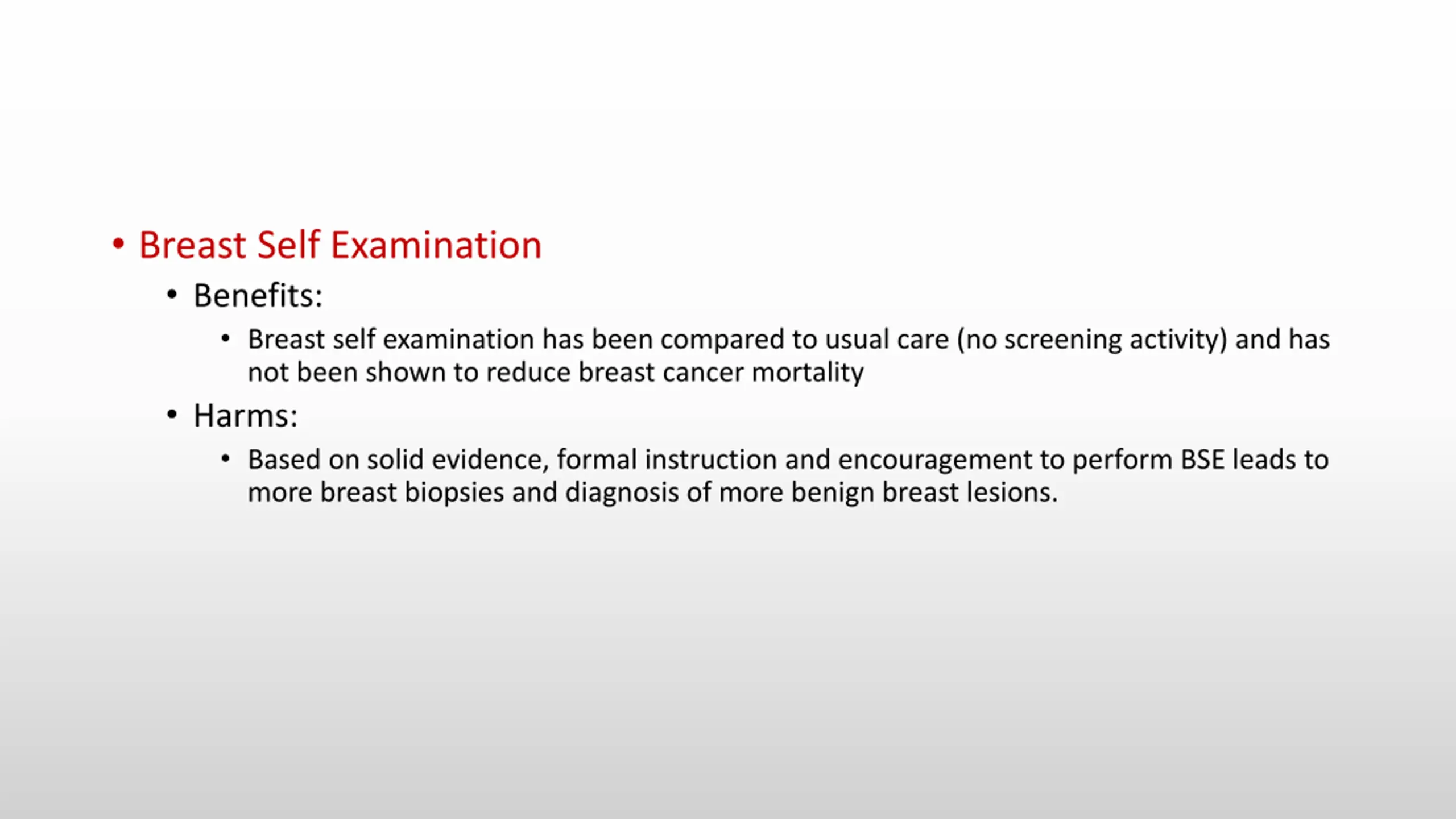 • Breast Self Examination

• Benefits:

• Breast self examination has been compared to usual care (no screening activity) and has not been shown to reduce breast cancer mortality

• Harms:

• Based on solid evidence, formal instruction and encouragement to perform BSE leads to more breast biopsies and diagnosis of more benign breast lesions.